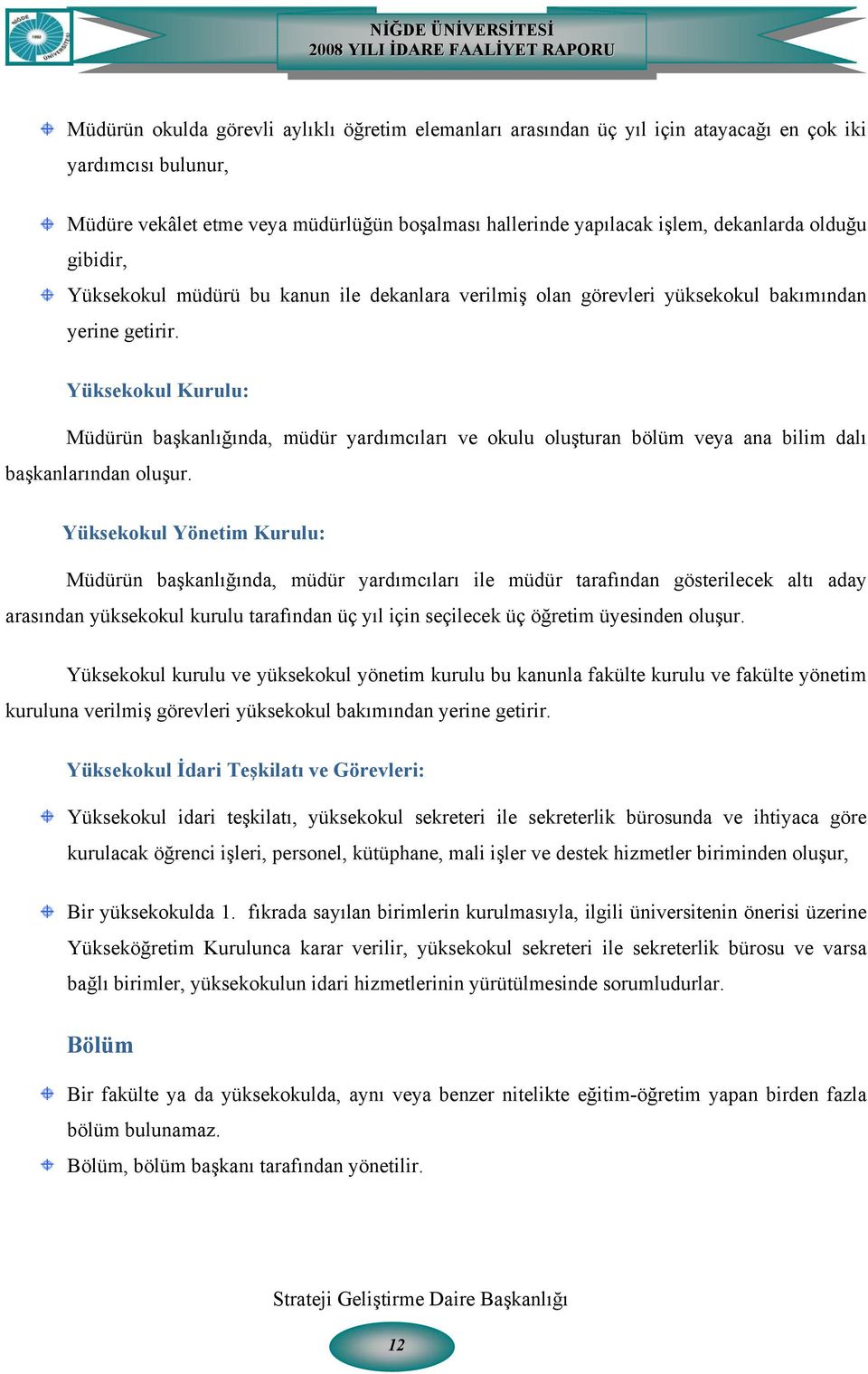 NİĞDE ÜNİVERSİTESİ
2008 YILI İDARE FAALİYET RAPORU

Müdürün okulda görevli aylıklı öğretim elemanları arasından üç yıl için atayacağı en çok iki yardımcısı bulunur,

Müdüre vekâlet etme veya müdürlüğün boşalması hallerinde yapılacak işlem, dekanlarda olduğu gibidir,

Yüksekokul müdürü bu kanun ile dekanlara verilmiş olan görevleri yüksekokul bakımından yerine getirir.

Yüksekokul Kurulu:

Müdürün başkanlığında, müdür yardımcıları ve okulu oluşturan bölüm veya ana bilim dalı başkanlarından oluşur.

Yüksekokul Yönetim Kurulu:

Müdürün başkanlığında, müdür yardımcıları ile müdür tarafından gösterilecek altı aday arasından yüksekokul kurulu tarafından üç yıl için seçilecek üç öğretim üyesinden oluşur.

Yüksekokul kurulu ve yüksekokul yönetim kurulu bu kanunla fakülte kurulu ve fakülte yönetim kuruluna verilmiş görevleri yüksekokul bakımından yerine getirir.

Yüksekokul İdari Teşkilatı ve Görevleri:

Yüksekokul idari teşkilatı, yüksekokul sekreteri ile sekreterlik bürosunda ve ihtiyaca göre kurulacak öğrenci işleri, personel, kütüphane, mali işler ve destek hizmetler biriminden oluşur,

Bir yüksekokulda 1. fıkrada sayılan birimlerin kurulmasıyla, ilgili üniversitenin önerisi üzerine Yükseköğretim Kurulunca karar verilir, yüksekokul sekreteri ile sekreterlik bürosu ve varsa bağlı birimler, yüksekokulun idari hizmetlerinin yürütülmesinde sorumludurlar.

Bölüm

Bir fakülte ya da yüksekokulda, aynı veya benzer nitelikte eğitim-öğretim yapan birden fazla bölüm bulunamaz.

Bölüm, bölüm başkanı tarafından yönetilir.

Strateji Geliştirme Daire Başkanlığı

12